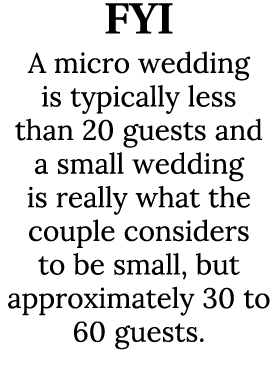 FYI

A micro wedding is typically less than 20 guests and a small wedding is really what the couple considers to be small, but approximately 30 to 60 guests.